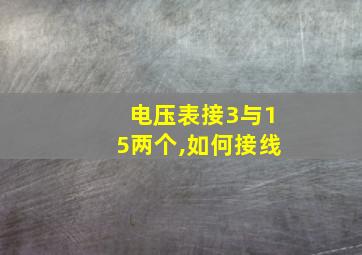 电压表接3与15两个,如何接线